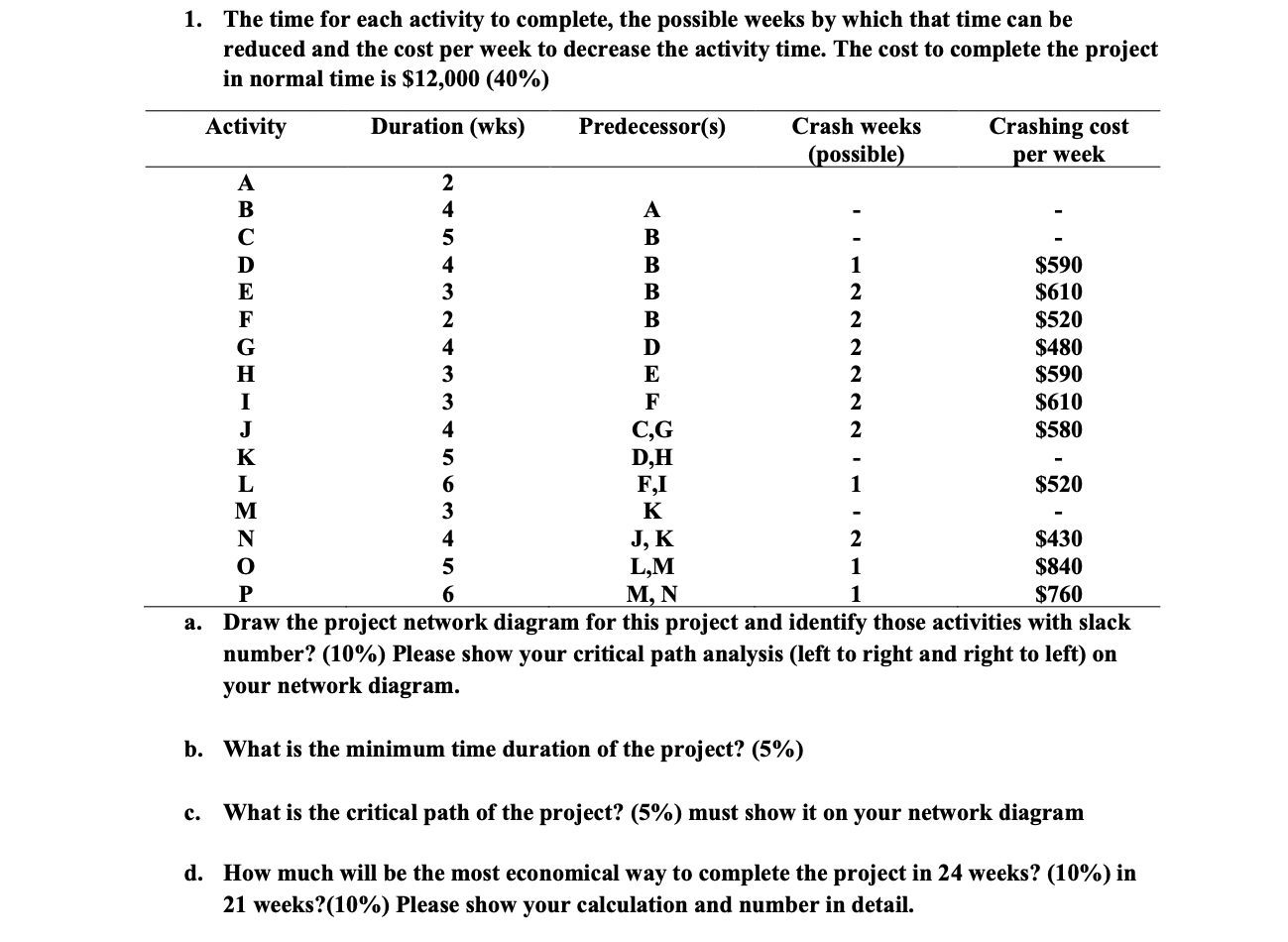 1. The time for each activity to complete, the possible weeks by which that time can be reduced and the cost per week to decrease the activity time. The cost to complete the project in normal time is \$12,000 (40%)

| Activity | Duration (wks) | Predecessor(s) | Crash weeks (possible) | Crashing cost per week |
|---|---|---|---|---|
| A | 2 | | | |
| B | 4 | A | - | - |
| C | 5 | B | - | - |
| D | 4 | B | 1 | \$590 |
| E | 3 | B | 2 | \$610 |
| F | 2 | B | 2 | \$520 |
| G | 4 | D | 2 | \$480 |
| H | 3 | E | 2 | \$590 |
| I | 3 | F | 2 | \$610 |
| J | 4 | C,G | 2 | \$580 |
| K | 5 | D,H | - | - |
| L | 6 | F,I | 1 | \$520 |
| M | 3 | K | - | - |
| N | 4 | J, K | 2 | \$430 |
| O | 5 | L,M | 1 | \$840 |
| P | 6 | M, N | 1 | \$760 |

a. Draw the project network diagram for this project and identify those activities with slack number? (10%) Please show your critical path analysis (left to right and right to left) on your network diagram.

b. What is the minimum time duration of the project? (5%)

c. What is the critical path of the project? (5%) must show it on your network diagram

d. How much will be the most economical way to complete the project in 24 weeks? (10%) in 21 weeks?(10%) Please show your calculation and number in detail.